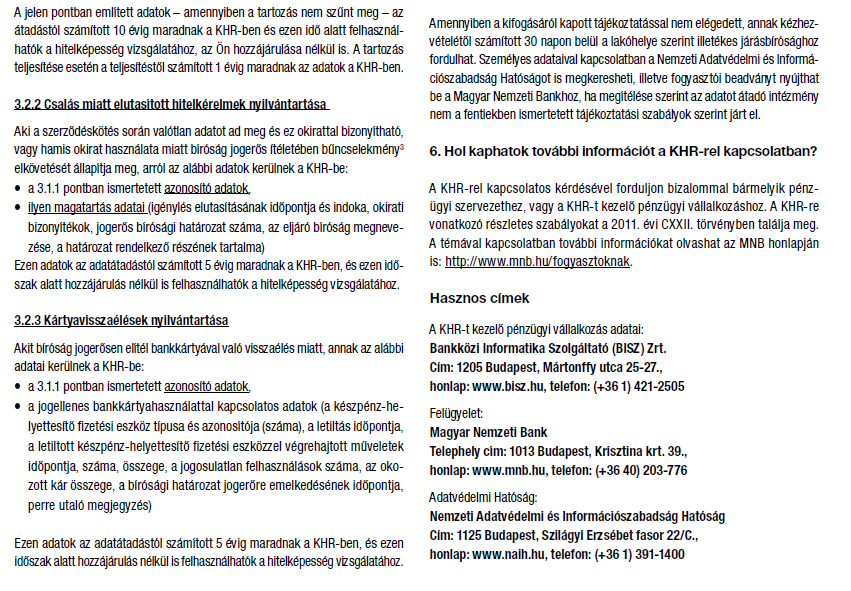 A jelen pontban említett adatok – amennyiben a tartozás nem szűnt meg – az átadástól számított 10 évig maradnak a KHR-ben és ezen idő alatt felhasználhatók a hitelképesség vizsgálatához, az Ön hozzájárulása nélkül is. A tartozás teljesítése esetén a teljesítéstől számított 1 évig maradnak az adatok a KHR-ben.

3.2.2 Csalás miatt elutasított hitelkérelmek nyilvántartása

Aki a szerződéskötés során valótlan adatot ad meg és ez okirattal bizonyítható, vagy hamis okirat használata miatt bíróság jogerős ítéletében bűncselekmény$^3$ elkövetését állapítja meg, arról az alábbi adatok kerülnek a KHR-be:
• a 3.1.1 pontban ismertetett azonosító adatok,
• ilyen magatartás adatai (igénylés elutasításának időpontja és indoka, okirati bizonyítékok, jogerős bírósági határozat száma, az eljáró bíróság megnevezése, a határozat rendelkező részének tartalma)
Ezen adatok az adatátadástól számított 5 évig maradnak a KHR-ben, és ezen időszak alatt hozzájárulás nélkül is felhasználhatók a hitelképesség vizsgálatához.

3.2.3 Kártyavisszaélések nyilvántartása

Akit bíróság jogerősen elítél bankkártyával való visszaélés miatt, annak az alábbi adatai kerülnek a KHR-be:
• a 3.1.1 pontban ismertetett azonosító adatok,
• a jogellenes bankkártyahasználattal kapcsolatos adatok (a készpénz-helyettesítő fizetési eszköz típusa és azonosítója (száma), a letiltás időpontja, a letiltott készpénz-helyettesítő fizetési eszközzel végrehajtott műveletek időpontja, száma, összege, a jogosulatlan felhasználások száma, az okozott kár összege, a bírósági határozat jogerőre emelkedésének időpontja, perre utaló megjegyzés)

Ezen adatok az adatátadástól számított 5 évig maradnak a KHR-ben, és ezen időszak alatt hozzájárulás nélkül is felhasználhatók a hitelképesség vizsgálatához.

Amennyiben a kifogásáról kapott tájékoztatással nem elégedett, annak kézhezvételétől számított 30 napon belül a lakóhelye szerint illetékes járásbírósághoz fordulhat. Személyes adataival kapcsolatban a Nemzeti Adatvédelmi és Információszabadság Hatóságot is megkeresheti, illetve fogyasztói beadványt nyújthat be a Magyar Nemzeti Bankhoz, ha megítélése szerint az adatot átadó intézmény nem a fentiekben ismertetett tájékoztatási szabályok szerint járt el.

6. Hol kaphatok további információt a KHR-rel kapcsolatban?

A KHR-rel kapcsolatos kérdésével forduljon bizalommal bármelyik pénzügyi szervezethez, vagy a KHR-t kezelő pénzügyi vállalkozáshoz. A KHR-re vonatkozó részletes szabályokat a 2011. évi CXXII. törvényben találja meg. A témával kapcsolatban további információkat olvashat az MNB honlapján is: http://www.mnb.hu/fogyasztoknak.

Hasznos címek

A KHR-t kezelő pénzügyi vállalkozás adatai:
Bankközi Informatika Szolgáltató (BISZ) Zrt.
Cím: 1205 Budapest, Mártonffy utca 25-27.,
honlap: www.bisz.hu, telefon: (+36 1) 421-2505

Felügyelet:
Magyar Nemzeti Bank
Telephely cím: 1013 Budapest, Krisztina krt. 39.,
honlap: www.mnb.hu, telefon: (+36 40) 203-776

Adatvédelmi Hatóság:
Nemzeti Adatvédelmi és Információszabadság Hatóság
Cím: 1125 Budapest, Szilágyi Erzsébet fasor 22/C.,
honlap: www.naih.hu, telefon: (+36 1) 391-1400